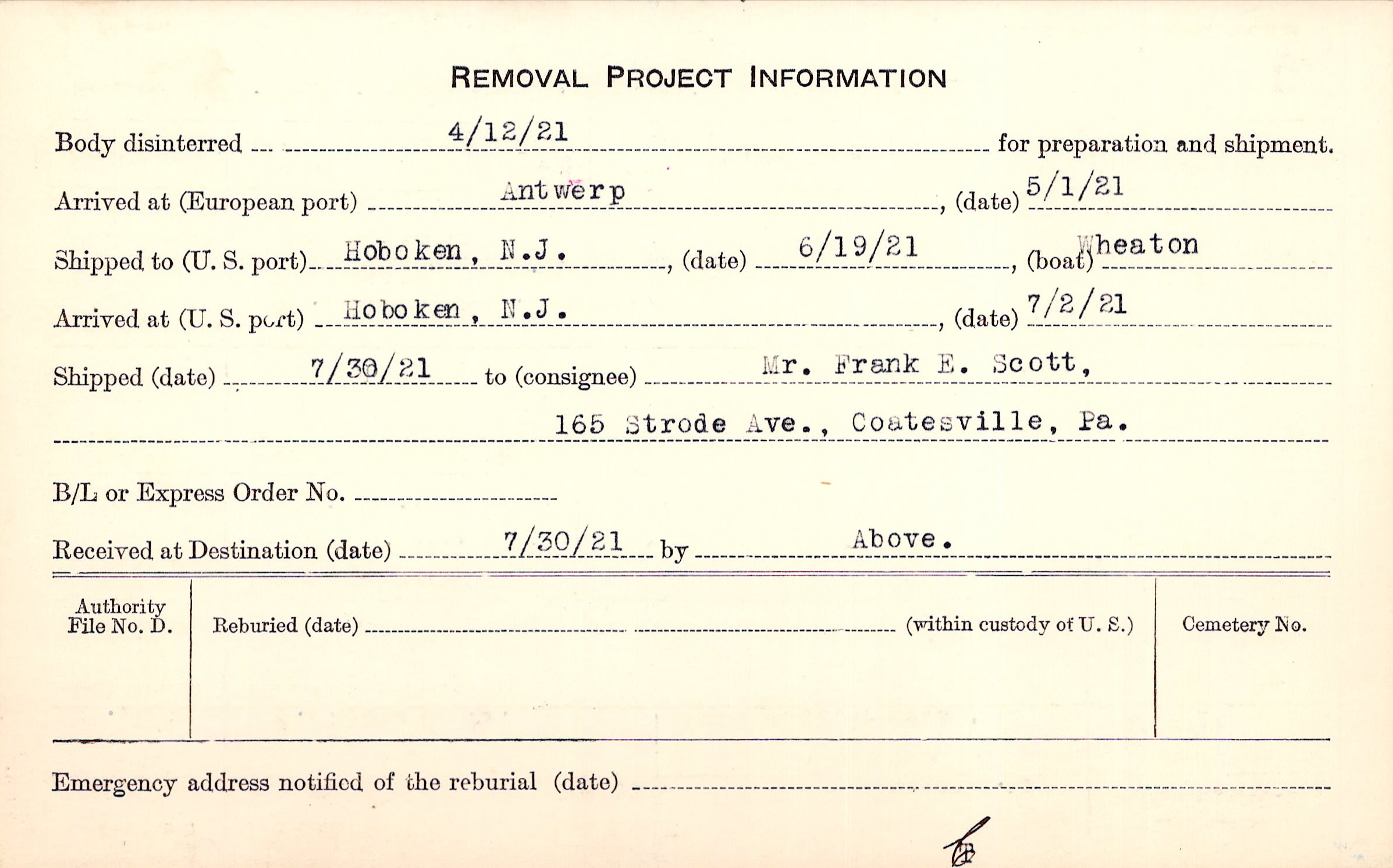 REMOVAL PROJECT INFORMATION

Body disinterred 4/12/21 for preparation and shipment.

Arrived at (European port) Antwerp, (date) 5/1/21

Shipped to (U. S. port) Hoboken, N.J., (date) 6/19/21, (boat) Wheaton

Arrived at (U. S. port) Hoboken, N.J., (date) 7/2/21

Shipped (date) 7/30/21 to (consignee) Mr. Frank E. Scott,

165 Strode Ave., Coatesville, Pa.

B/L or Express Order No. ____

Received at Destination (date) 7/30/21 by Above.

Authority File No. D.

Reburied (date) ____ (within custody of U. S.)

Cemetery No.

Emergency address notified of the reburial (date) ____